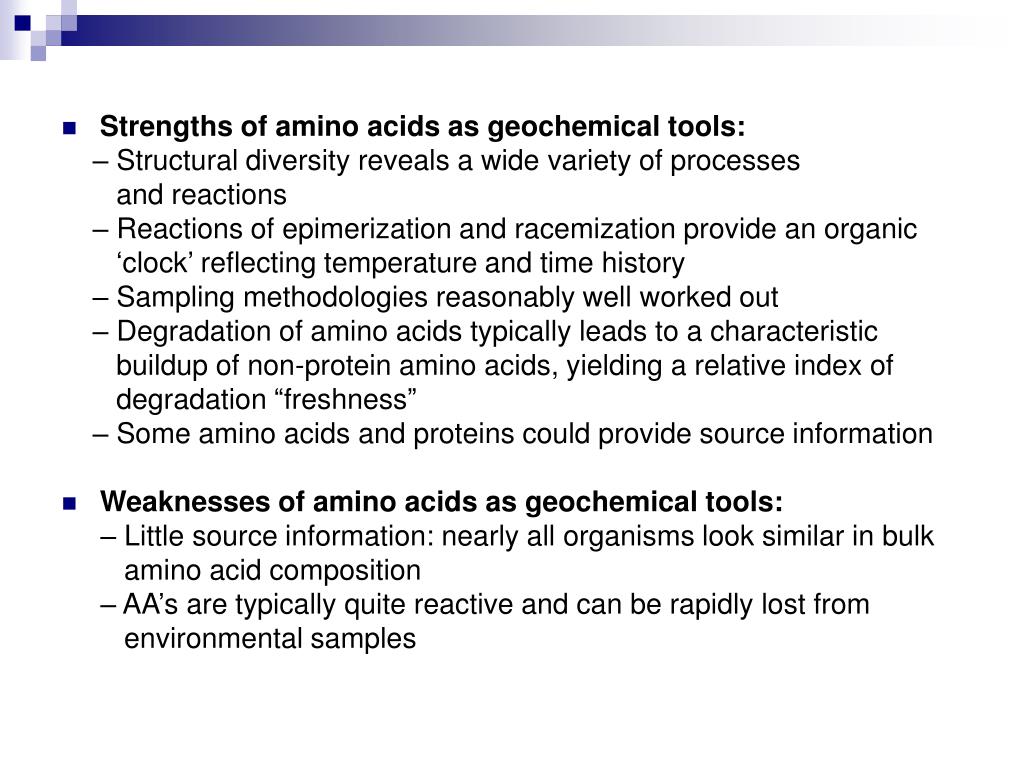 Strengths of amino acids as geochemical tools:

– Structural diversity reveals a wide variety of processes and reactions

– Reactions of epimerization and racemization provide an organic ‘clock’ reflecting temperature and time history

– Sampling methodologies reasonably well worked out

– Degradation of amino acids typically leads to a characteristic buildup of non-protein amino acids, yielding a relative index of degradation “freshness”

– Some amino acids and proteins could provide source information

Weaknesses of amino acids as geochemical tools:

– Little source information: nearly all organisms look similar in bulk amino acid composition

– AA’s are typically quite reactive and can be rapidly lost from environmental samples